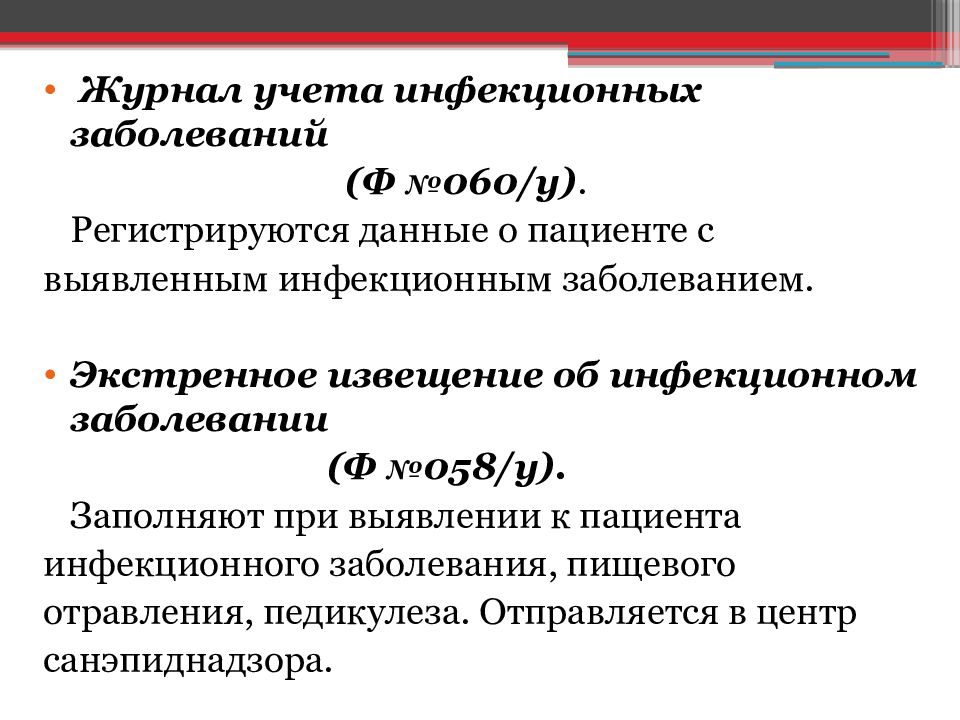 • Журнал учета инфекционных заболеваний
(Ф №060/у).
Регистрируются данные о пациенте с выявленным инфекционным заболеванием.

• Экстренное извещение об инфекционном заболевании
(Ф №058/у).
Заполняют при выявлении к пациента инфекционного заболевания, пищевого отравления, педикулеза. Отправляется в центр санэпиднадзора.